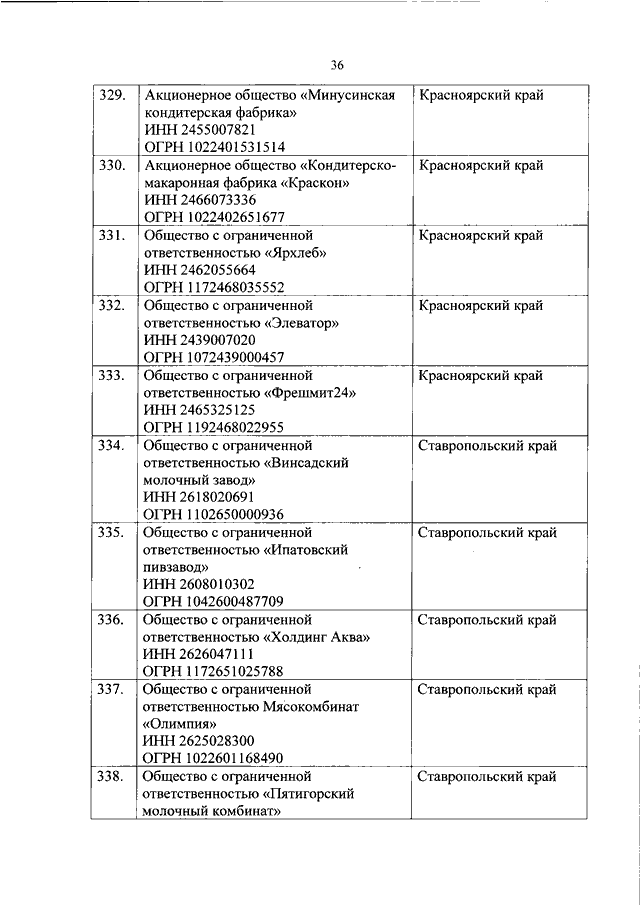 36

| | | |
|---|---|---|
| 329. | Акционерное общество «Минусинская кондитерская фабрика» ИНН 2455007821 ОГРН 1022401531514 | Красноярский край |
| 330. | Акционерное общество «Кондитерско-макаронная фабрика «Краскон» ИНН 2466073336 ОГРН 1022402651677 | Красноярский край |
| 331. | Общество с ограниченной ответственностью «Ярхлеб» ИНН 2462055664 ОГРН 1172468035552 | Красноярский край |
| 332. | Общество с ограниченной ответственностью «Элеватор» ИНН 2439007020 ОГРН 1072439000457 | Красноярский край |
| 333. | Общество с ограниченной ответственностью «Фрешмит24» ИНН 2465325125 ОГРН 1192468022955 | Красноярский край |
| 334. | Общество с ограниченной ответственностью «Винсадский молочный завод» ИНН 2618020691 ОГРН 1102650000936 | Ставропольский край |
| 335. | Общество с ограниченной ответственностью «Ипатовский пивзавод» ИНН 2608010302 ОГРН 1042600487709 | Ставропольский край |
| 336. | Общество с ограниченной ответственностью «Холдинг Аква» ИНН 2626047111 ОГРН 1172651025788 | Ставропольский край |
| 337. | Общество с ограниченной ответственностью Мясокомбинат «Олимпия» ИНН 2625028300 ОГРН 1022601168490 | Ставропольский край |
| 338. | Общество с ограниченной ответственностью «Пятигорский молочный комбинат» | Ставропольский край |